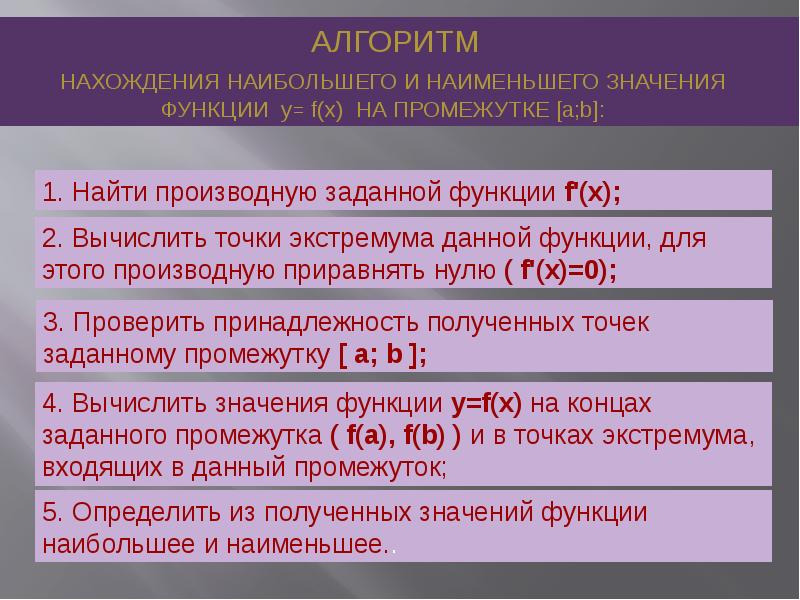 АЛГОРИТМ

НАХОЖДЕНИЯ НАИБОЛЬШЕГО И НАИМЕНЬШЕГО ЗНАЧЕНИЯ ФУНКЦИИ $y= f(x)$ НА ПРОМЕЖУТКЕ $[a;b]$:

1. Найти производную заданной функции $f'(x)$;

2. Вычислить точки экстремума данной функции, для этого производную приравнять нулю ( $f'(x)=0$);

3. Проверить принадлежность полученных точек заданному промежутку $[ a; b ]$;

4. Вычислить значения функции $y=f(x)$ на концах заданного промежутка ( $f(a)$, $f(b)$ ) и в точках экстремума, входящих в данный промежуток;

5. Определить из полученных значений функции наибольшее и наименьшее..